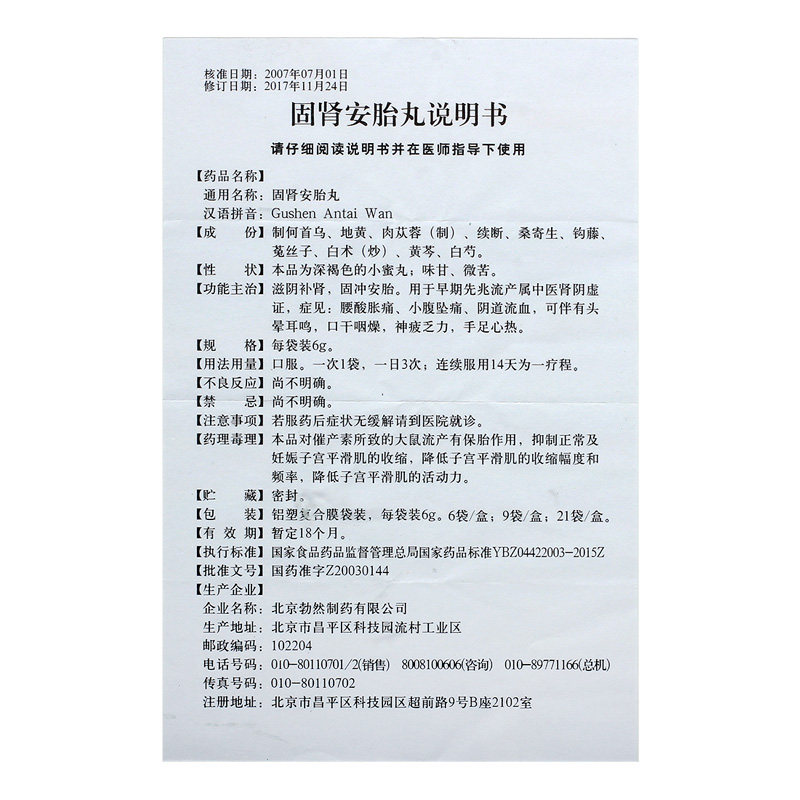 核准日期：2007年07月01日
修订日期：2017年11月24日

固肾安胎丸说明书

请仔细阅读说明书并在医师指导下使用

【药品名称】
通用名称：固肾安胎丸
汉语拼音：Gushen Antai Wan
【成　　份】制何首乌、地黄、肉苁蓉（制）、续断、桑寄生、钩藤、菟丝子、白术（炒）、黄芩、白芍。
【性　　状】本品为深褐色的小蜜丸；味甘、微苦。
【功能主治】滋阴补肾，固冲安胎。用于早期先兆流产属中医肾阴虚证，症见：腰酸胀痛、小腹坠痛、阴道流血，可伴有头晕耳鸣，口干咽燥，神疲乏力，手足心热。
【规　　格】每袋装6g。
【用法用量】口服。一次1袋，一日3次；连续服用14天为一疗程。
【不良反应】尚不明确。
【禁　　忌】尚不明确。
【注意事项】若服药后症状无缓解请到医院就诊。
【药理毒理】本品对催产素所致的大鼠流产有保胎作用，抑制正常及妊娠子宫平滑肌的收缩，降低子宫平滑肌的收缩幅度和频率，降低子宫平滑肌的活动力。
【贮　　藏】密封。
【包　　装】铝塑复合膜袋装，每袋装6g。6袋/盒；9袋/盒；21袋/盒。
【有 效 期】暂定18个月。
【执行标准】国家食品药品监督管理总局国家药品标准YBZ04422003-2015Z
【批准文号】国药准字Z20030144
【生产企业】
企业名称：北京勃然制药有限公司
生产地址：北京市昌平区科技园流村工业区
邮政编码：102204
电话号码：010-80110701/2(销售)　8008100606(咨询)　010-89771166(总机)
传真号码：010-80110702
注册地址：北京市昌平区科技园区超前路9号B座2102室